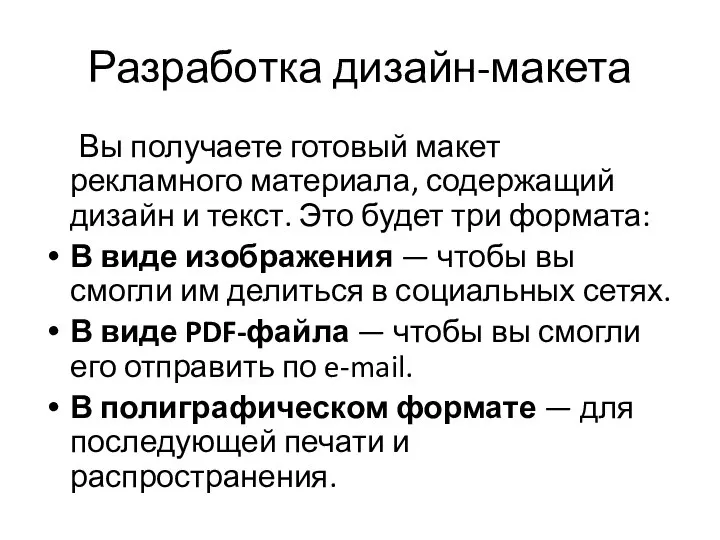 Разработка дизайн-макета

Вы получаете готовый макет рекламного материала, содержащий дизайн и текст. Это будет три формата:

• В виде изображения — чтобы вы смогли им делиться в социальных сетях.
• В виде PDF-файла — чтобы вы смогли его отправить по e-mail.
• В полиграфическом формате — для последующей печати и распространения.